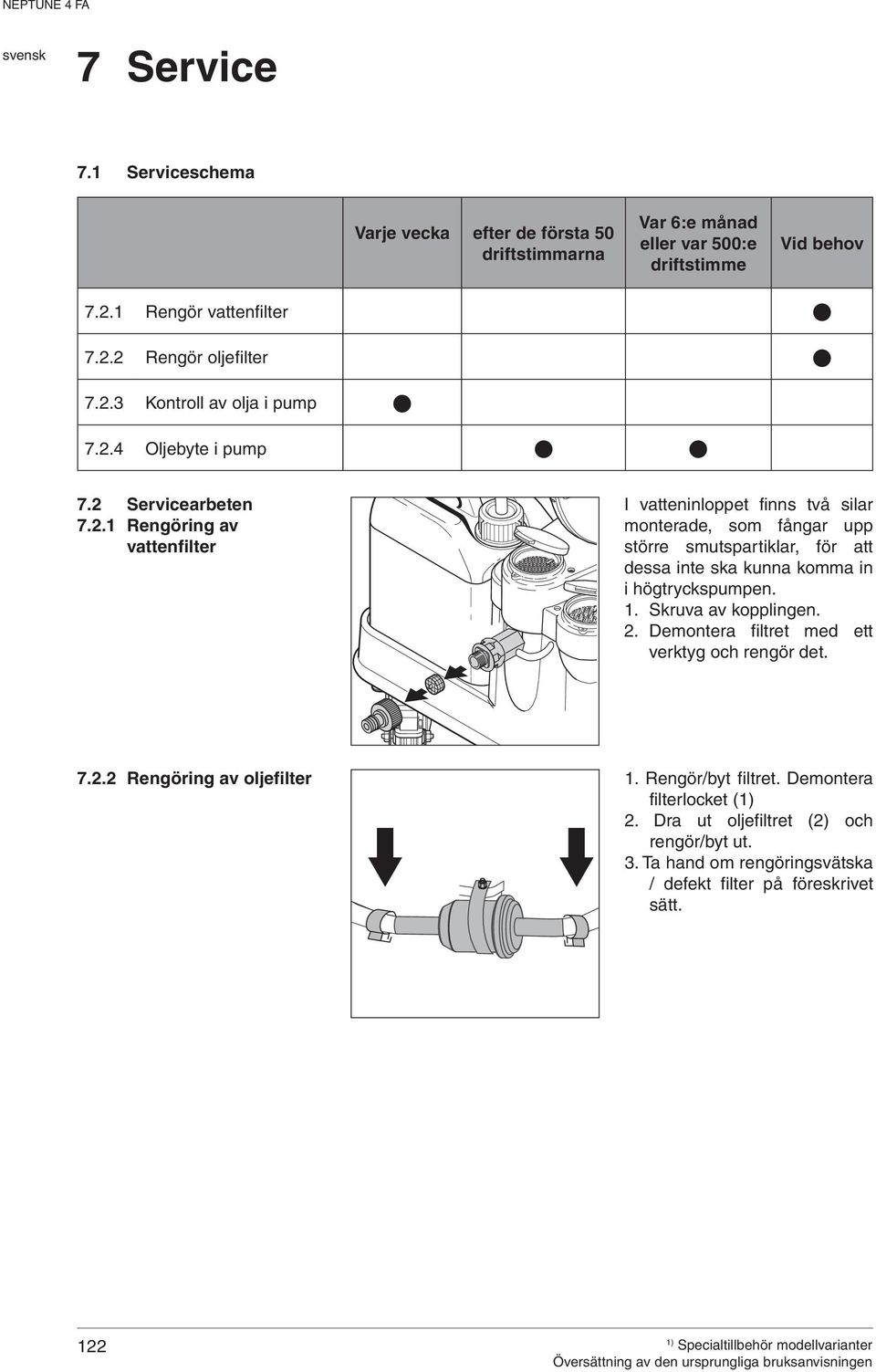 NEPTUNE 4 FA

svensk

7 Service

7.1 Serviceschema

| | Varje vecka | efter de första 50 driftstimmarna | Var 6:e månad eller var 500:e driftstimme | Vid behov |
|---|---|---|---|---|
| 7.2.1 Rengör vattenfilter | | | | ● |
| 7.2.2 Rengör oljefilter | | | | ● |
| 7.2.3 Kontroll av olja i pump | ● | | | |
| 7.2.4 Oljebyte i pump | | ● | ● | |

7.2 Servicearbeten
7.2.1 Rengöring av vattenfilter

I vatteninloppet finns två silar monterade, som fångar upp större smutspartiklar, för att dessa inte ska kunna komma in i högtryckspumpen.
1. Skruva av kopplingen.
2. Demontera filtret med ett verktyg och rengör det.

7.2.2 Rengöring av oljefilter

1. Rengör/byt filtret. Demontera filterlocket (1)
2. Dra ut oljefiltret (2) och rengör/byt ut.
3. Ta hand om rengöringsvätska / defekt filter på föreskrivet sätt.

122

$^{1)}$ Specialtillbehör modellvarianter
Översättning av den ursprungliga bruksanvisningen